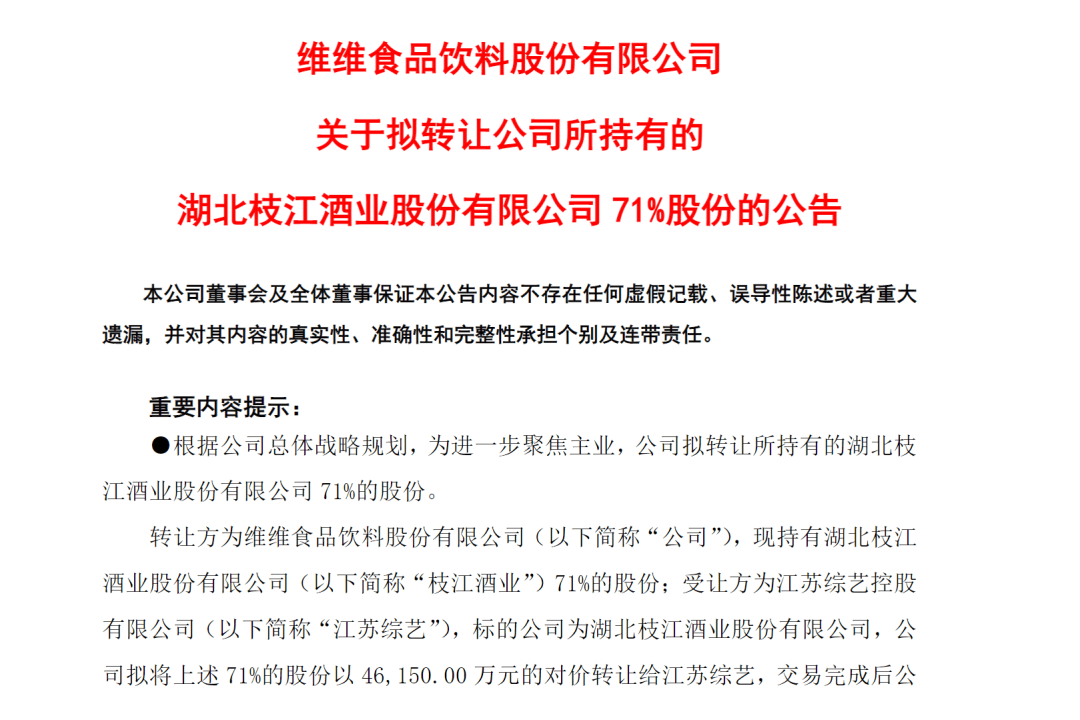 维维食品饮料股份有限公司

关于拟转让公司所持有的

湖北枝江酒业股份有限公司 71%股份的公告

本公司董事会及全体董事保证本公告内容不存在任何虚假记载、误导性陈述或者重大遗漏，并对其内容的真实性、准确性和完整性承担个别及连带责任。

重要内容提示：

●根据公司总体战略规划，为进一步聚焦主业，公司拟转让所持有的湖北枝江酒业股份有限公司 71%的股份。

转让方为维维食品饮料股份有限公司（以下简称“公司”），现持有湖北枝江酒业股份有限公司（以下简称“枝江酒业”）71%的股份；受让方为江苏综艺控股有限公司（以下简称“江苏综艺”），标的公司为湖北枝江酒业股份有限公司，公司拟将上述 71%的股份以 46,150.00 万元的对价转让给江苏综艺，交易完成后公